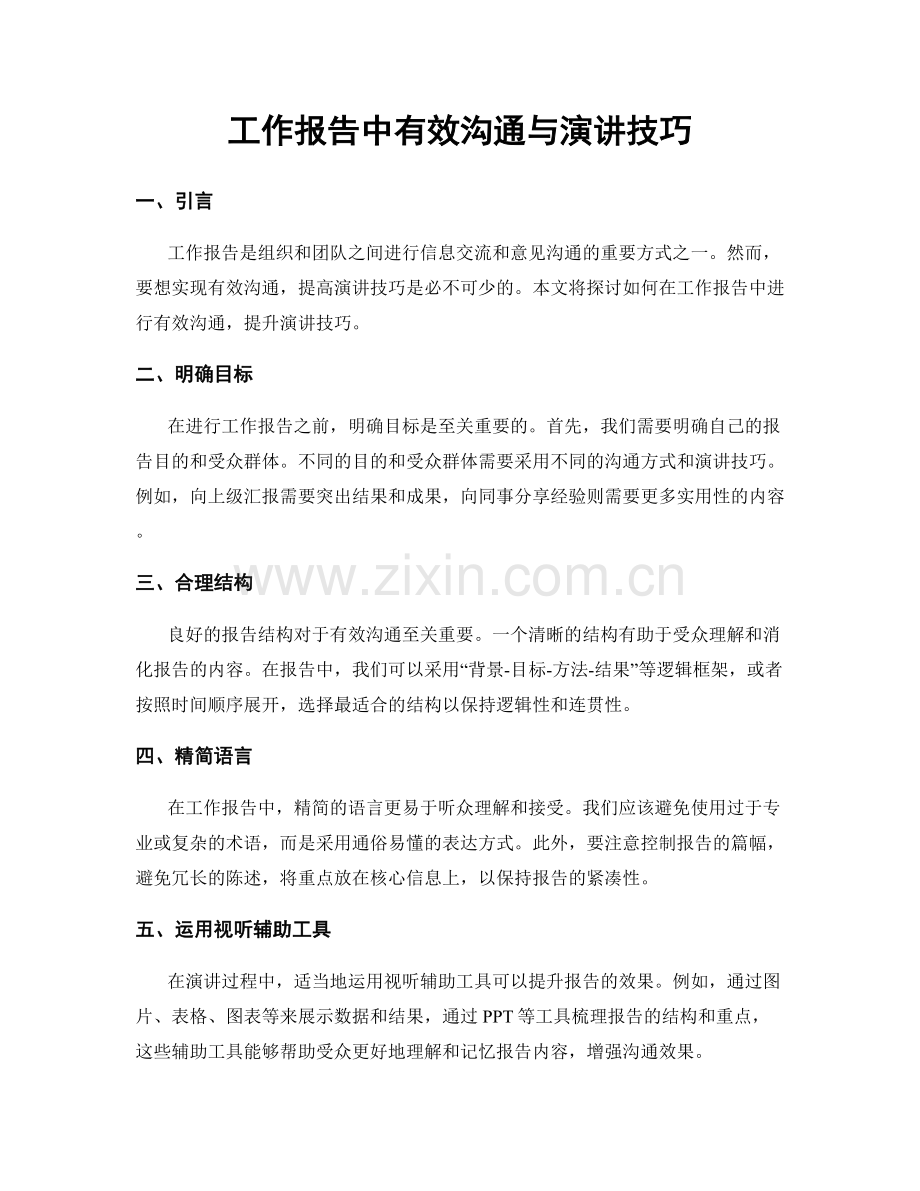 工作报告中有效沟通与演讲技巧

一、引言

工作报告是组织和团队之间进行信息交流和意见沟通的重要方式之一。然而，要想实现有效沟通，提高演讲技巧是必不可少的。本文将探讨如何在工作报告中进行有效沟通，提升演讲技巧。

二、明确目标

在进行工作报告之前，明确目标是至关重要的。首先，我们需要明确自己的报告目的和受众群体。不同的目的和受众群体需要采用不同的沟通方式和演讲技巧。例如，向上级汇报需要突出结果和成果，向同事分享经验则需要更多实用性的内容。

三、合理结构

良好的报告结构对于有效沟通至关重要。一个清晰的结构有助于受众理解和消化报告的内容。在报告中，我们可以采用“背景-目标-方法-结果”等逻辑框架，或者按照时间顺序展开，选择最适合的结构以保持逻辑性和连贯性。

四、精简语言

在工作报告中，精简的语言更易于听众理解和接受。我们应该避免使用过于专业或复杂的术语，而是采用通俗易懂的表达方式。此外，要注意控制报告的篇幅，避免冗长的陈述，将重点放在核心信息上，以保持报告的紧凑性。

五、运用视听辅助工具

在演讲过程中，适当地运用视听辅助工具可以提升报告的效果。例如，通过图片、表格、图表等来展示数据和结果，通过PPT等工具梳理报告的结构和重点，这些辅助工具能够帮助受众更好地理解和记忆报告内容，增强沟通效果。

www.zixin.com.cn